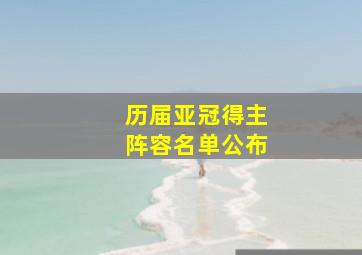 历届亚冠得主
阵容名单公布